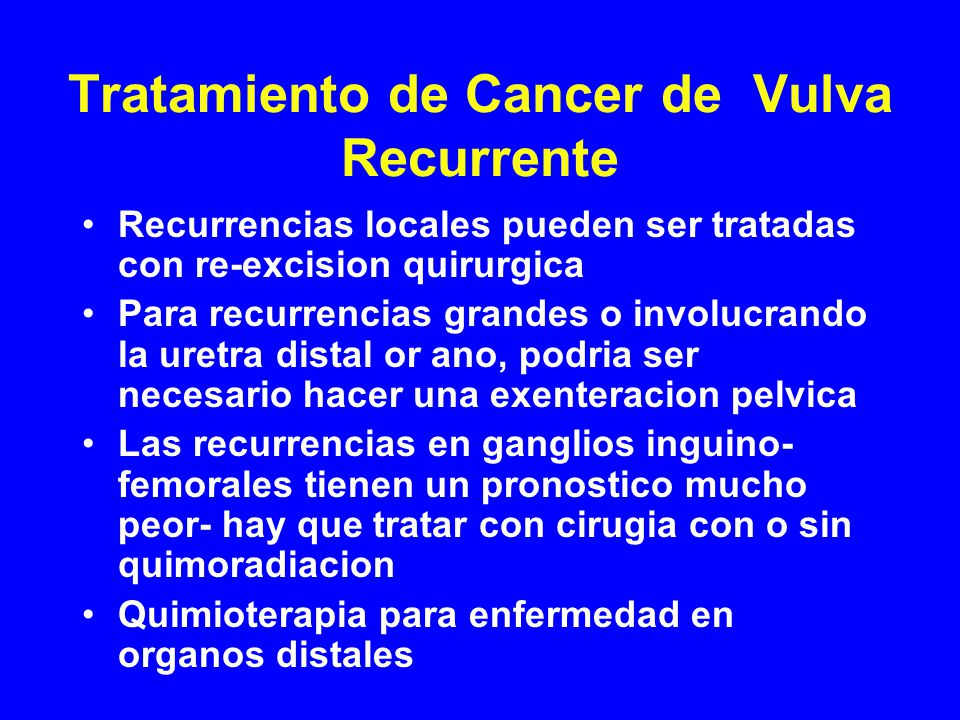 Tratamiento de Cancer de Vulva Recurrente

• Recurrencias locales pueden ser tratadas con re-excision quirurgica
• Para recurrencias grandes o involucrando la uretra distal or ano, podria ser necesario hacer una exenteracion pelvica
• Las recurrencias en ganglios inguino-femorales tienen un pronostico mucho peor- hay que tratar con cirugia con o sin quimoradiacion
• Quimioterapia para enfermedad en organos distales